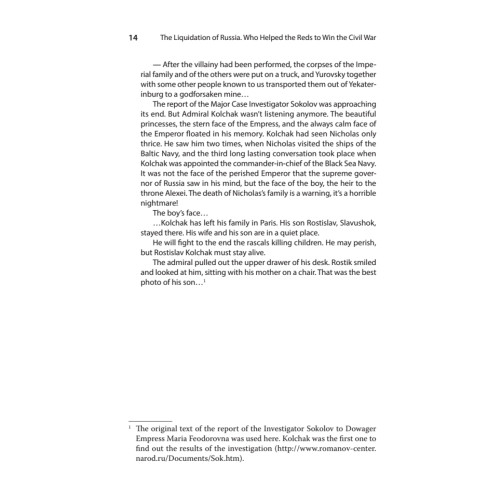 14 The Liquidation of Russia. Who Helped the Reds to Win the Civil War

— After the villainy had been performed, the corpses of the Imperial family and of the others were put on a truck, and Yurovsky together with some other people known to us transported them out of Yekaterinburg to a godforsaken mine…

The report of the Major Case Investigator Sokolov was approaching its end. But Admiral Kolchak wasn't listening anymore. The beautiful princesses, the stern face of the Empress, and the always calm face of the Emperor floated in his memory. Kolchak had seen Nicholas only thrice. He saw him two times, when Nicholas visited the ships of the Baltic Navy, and the third long lasting conversation took place when Kolchak was appointed the commander-in-chief of the Black Sea Navy. It was not the face of the perished Emperor that the supreme governor of Russia saw in his mind, but the face of the boy, the heir to the throne Alexei. The death of Nicholas's family is a warning, it's a horrible nightmare!

The boy's face…

…Kolchak has left his family in Paris. His son Rostislav, Slavushok, stayed there. His wife and his son are in a quiet place.

He will fight to the end the rascals killing children. He may perish, but Rostislav Kolchak must stay alive.

The admiral pulled out the upper drawer of his desk. Rostik smiled and looked at him, sitting with his mother on a chair. That was the best photo of his son…$^1$

$^1$ The original text of the report of the Investigator Sokolov to Dowager Empress Maria Feodorovna was used here. Kolchak was the first one to find out the results of the investigation (http://www.romanov-center.narod.ru/Documents/Sok.htm).